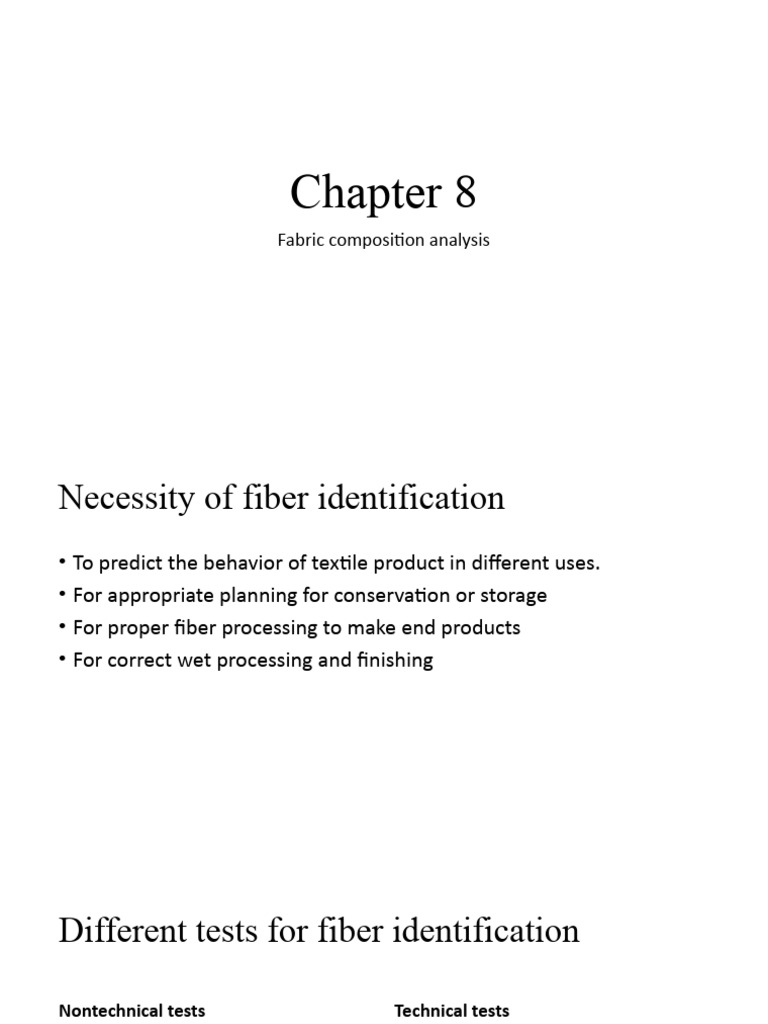 Chapter 8

Fabric composition analysis

Necessity of fiber identification

• To predict the behavior of textile product in different uses.
• For appropriate planning for conservation or storage
• For proper fiber processing to make end products
• For correct wet processing and finishing

Different tests for fiber identification

Nontechnical tests

Technical tests